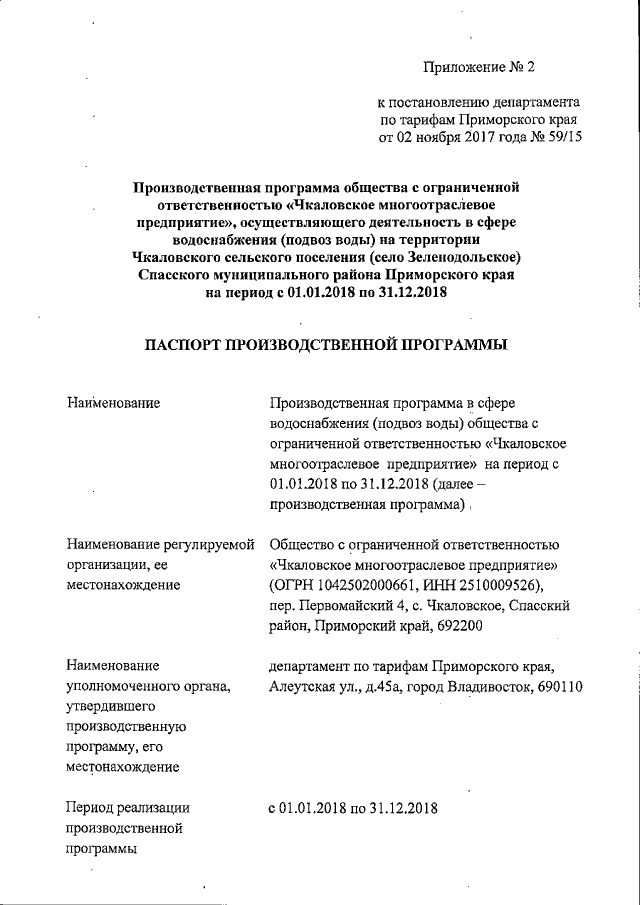 Приложение № 2

к постановлению департамента по тарифам Приморского края от 02 ноября 2017 года № 59/15

Производственная программа общества с ограниченной ответственностью «Чкаловское многоотраслевое предприятие», осуществляющего деятельность в сфере водоснабжения (подвоз воды) на территории Чкаловского сельского поселения (село Зеленодольское) Спасского муниципального района Приморского края на период с 01.01.2018 по 31.12.2018

ПАСПОРТ ПРОИЗВОДСТВЕННОЙ ПРОГРАММЫ

| | |
|---|---|
| Наименование | Производственная программа в сфере водоснабжения (подвоз воды) общества с ограниченной ответственностью «Чкаловское многоотраслевое предприятие» на период с 01.01.2018 по 31.12.2018 (далее – производственная программа) |
| Наименование регулируемой организации, ее местонахождение | Общество с ограниченной ответственностью «Чкаловское многоотраслевое предприятие» (ОГРН 1042502000661, ИНН 2510009526), пер. Первомайский 4, с. Чкаловское, Спасский район, Приморский край, 692200 |
| Наименование уполномоченного органа, утвердившего производственную программу, его местонахождение | департамент по тарифам Приморского края, Алеутская ул., д.45а, город Владивосток, 690110 |
| Период реализации производственной программы | с 01.01.2018 по 31.12.2018 |